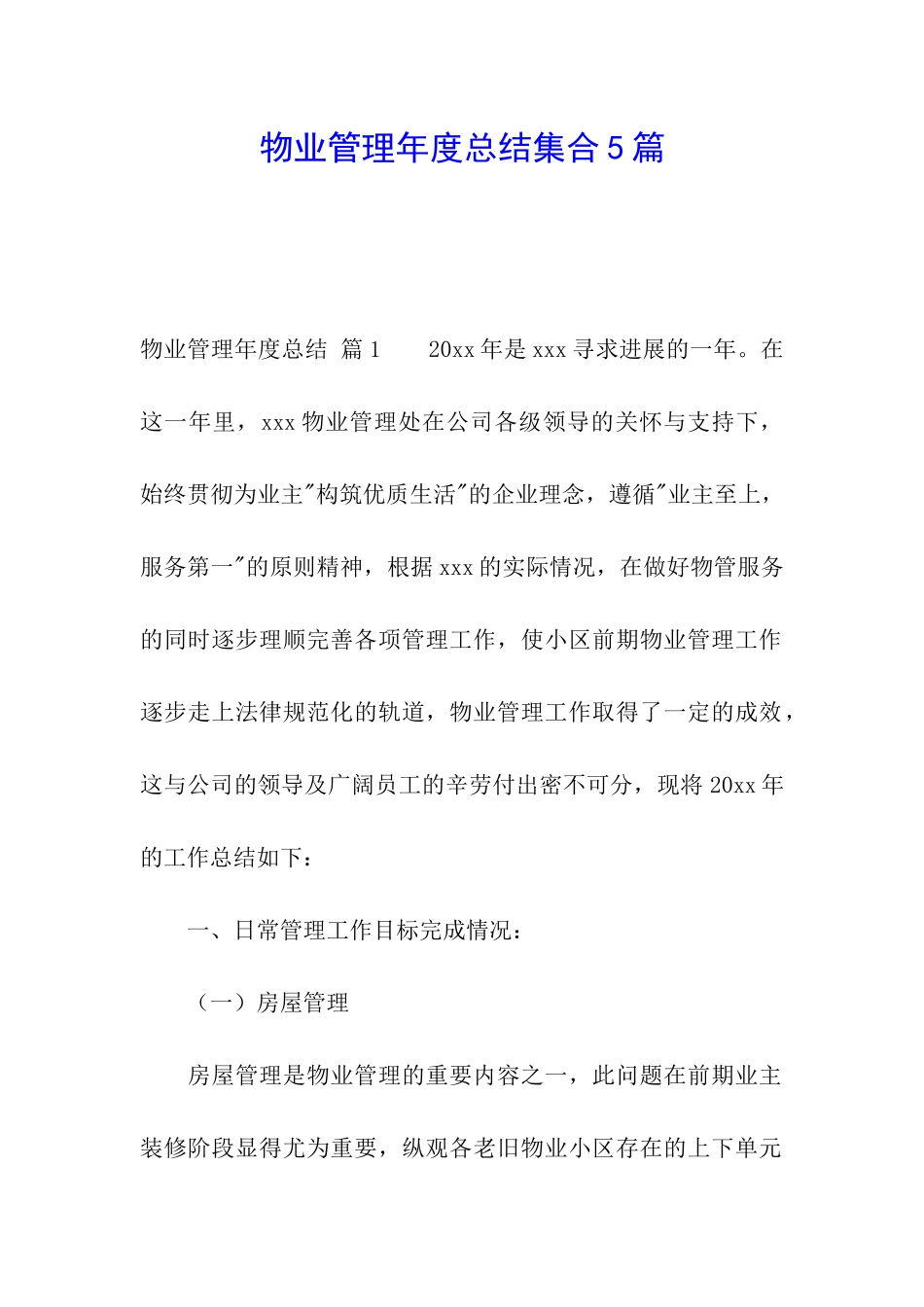 物业管理年度总结集合5篇

物业管理年度总结 篇1　　20xx年是xxx寻求进展的一年。在这一年里，xxx物业管理处在公司各级领导的关怀与支持下，始终贯彻为业主"构筑优质生活"的企业理念，遵循"业主至上，服务第一"的原则精神，根据xxx的实际情况，在做好物管服务的同时逐步理顺完善各项管理工作，使小区前期物业管理工作逐步走上法律规范化的轨道，物业管理工作取得了一定的成效，这与公司的领导及广阔员工的辛劳付出密不可分，现将20xx年的工作总结如下：

一、日常管理工作目标完成情况：

（一）房屋管理

房屋管理是物业管理的重要内容之一，此问题在前期业主装修阶段显得尤为重要，纵观各老旧物业小区存在的上下单元